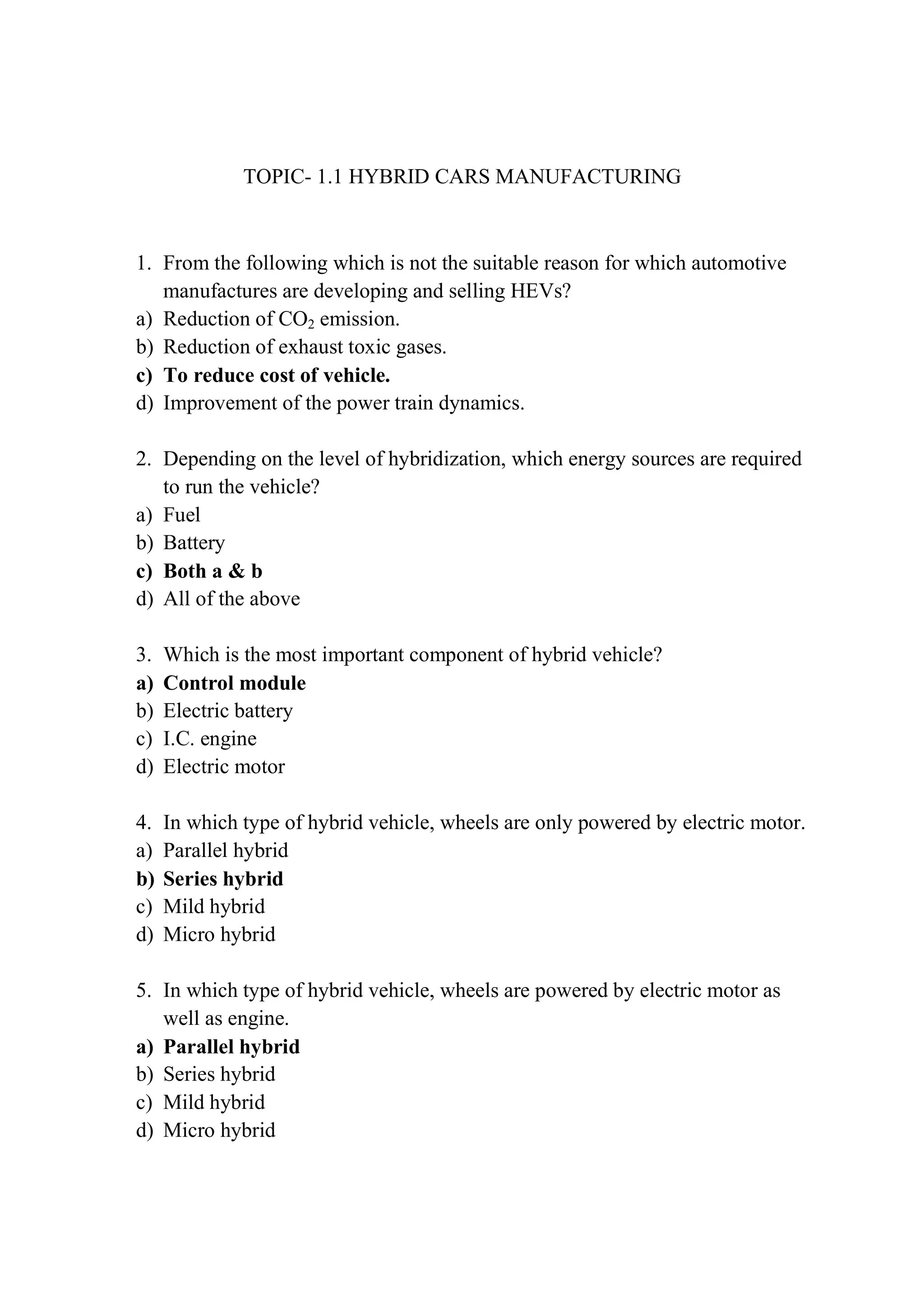 TOPIC- 1.1 HYBRID CARS MANUFACTURING

1. From the following which is not the suitable reason for which automotive manufactures are developing and selling HEVs?
a) Reduction of $CO_2$ emission.
b) Reduction of exhaust toxic gases.
c) To reduce cost of vehicle.
d) Improvement of the power train dynamics.

2. Depending on the level of hybridization, which energy sources are required to run the vehicle?
a) Fuel
b) Battery
c) Both a & b
d) All of the above

3. Which is the most important component of hybrid vehicle?
a) Control module
b) Electric battery
c) I.C. engine
d) Electric motor

4. In which type of hybrid vehicle, wheels are only powered by electric motor.
a) Parallel hybrid
b) Series hybrid
c) Mild hybrid
d) Micro hybrid

5. In which type of hybrid vehicle, wheels are powered by electric motor as well as engine.
a) Parallel hybrid
b) Series hybrid
c) Mild hybrid
d) Micro hybrid